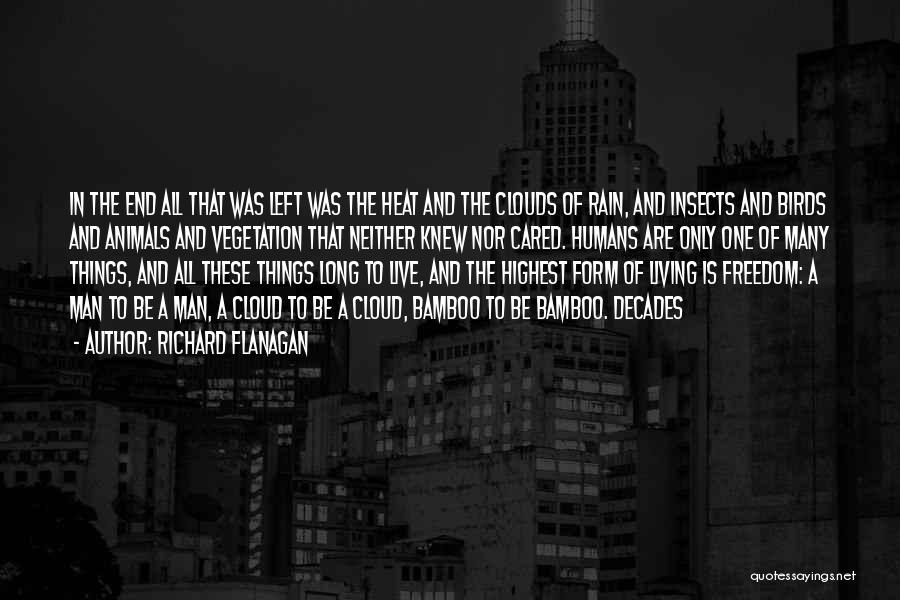 IN THE END ALL THAT WAS LEFT WAS THE HEAT AND THE CLOUDS OF RAIN, AND INSECTS AND BIRDS AND ANIMALS AND VEGETATION THAT NEITHER KNEW NOR CARED. HUMANS ARE ONLY ONE OF MANY THINGS, AND ALL THESE THINGS LONG TO LIVE, AND THE HIGHEST FORM OF LIVING IS FREEDOM: A MAN TO BE A MAN, A CLOUD TO BE A CLOUD, BAMBOO TO BE BAMBOO. DECADES

- AUTHOR: RICHARD FLANAGAN

quotessayings.net